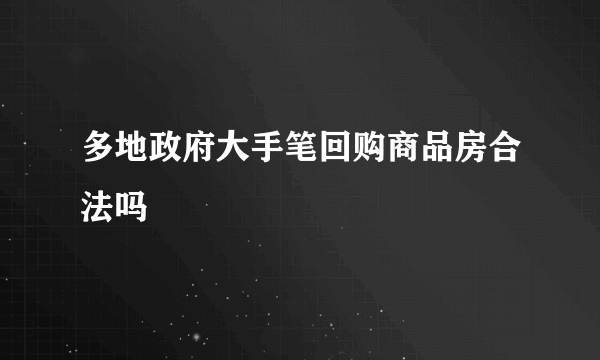 多地政府大手笔回购商品房合法吗